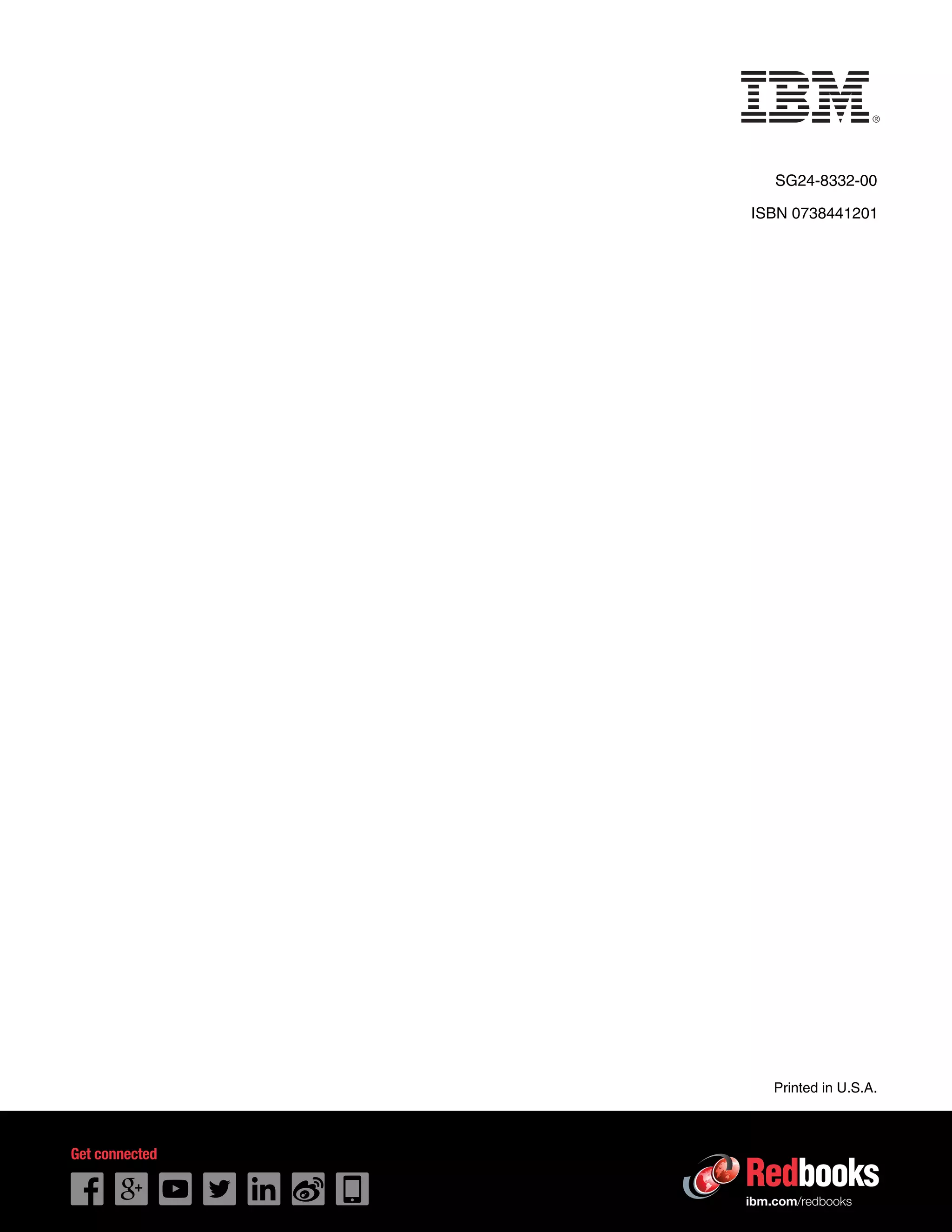 IBM®

SG24-8332-00

ISBN 0738441201

Printed in U.S.A.

Get connected

Redbooks
ibm.com/redbooks